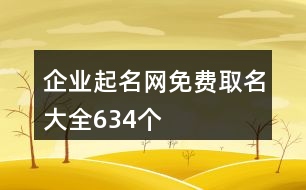 企业起名网免费取名大全634个